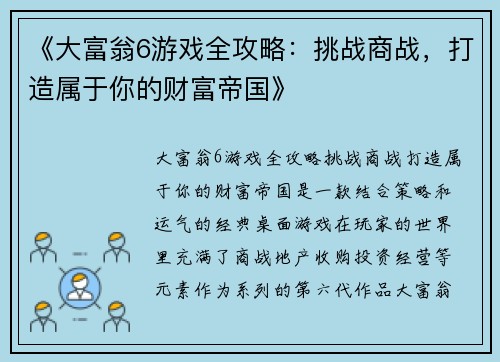 《大富翁6游戏全攻略：挑战商战，打造属于你的财富帝国》

大富翁6游戏全攻略挑战商战打造属于你的财富帝国是一款结合策略和运气的经典桌面游戏在玩家的世界里充满了商战地产收购投资经营等元素作为系列的第六代作品大富翁